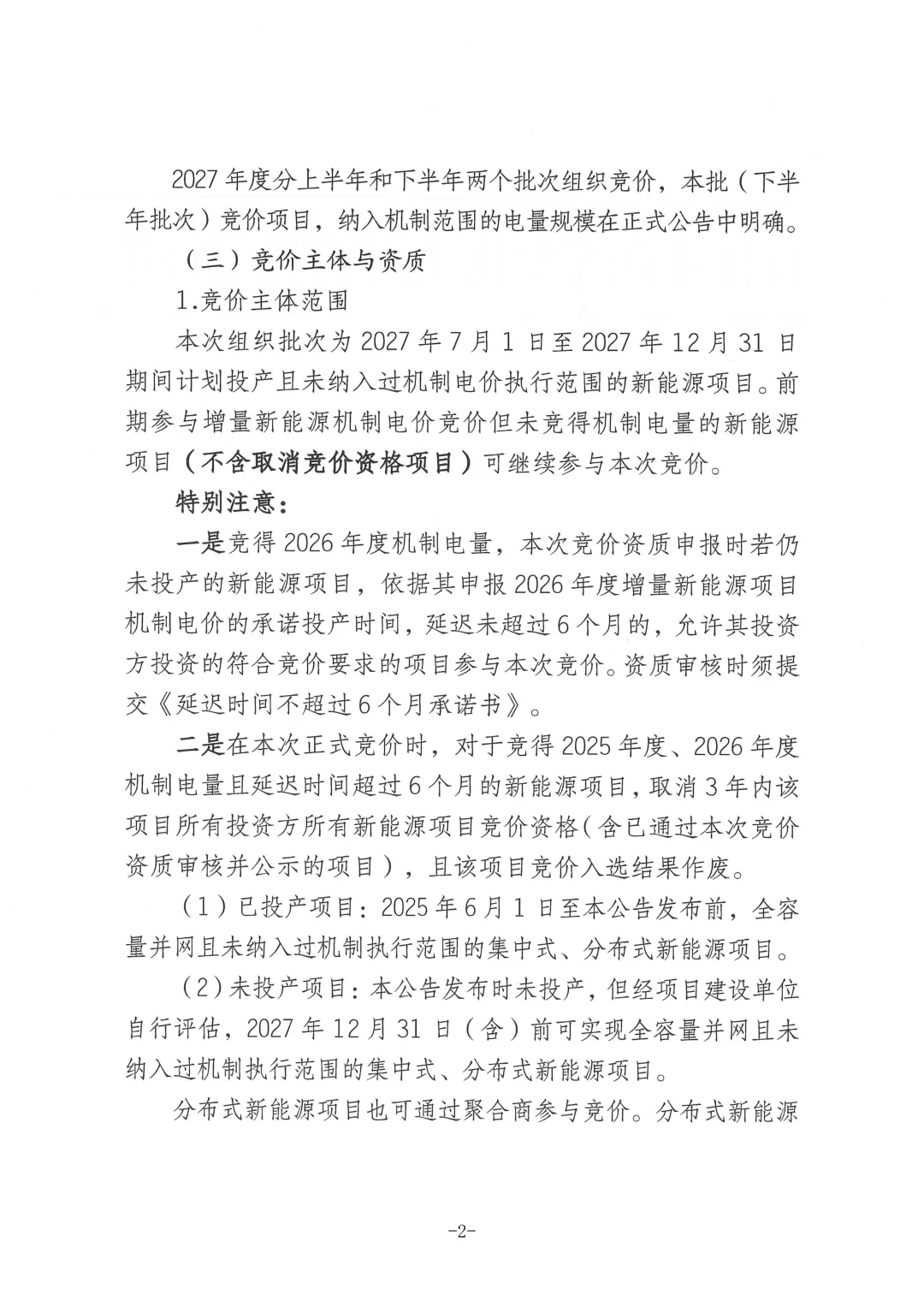 2027年度分上半年和下半年两个批次组织竞价，本批（下半年批次）竞价项目，纳入机制范围的电量规模在正式公告中明确。

（三）竞价主体与资质

1.竞价主体范围

本次组织批次为2027年7月1日至2027年12月31日期间计划投产且未纳入过机制电价执行范围的新能源项目。前期参与增量新能源机制电价竞价但未竞得机制电量的新能源项目（不含取消竞价资格项目）可继续参与本次竞价。

特别注意：

一是竞得2026年度机制电量，本次竞价资质申报时若仍未投产的新能源项目，依据其申报2026年度增量新能源项目机制电价的承诺投产时间，延迟未超过6个月的，允许其投资方投资的符合竞价要求的项目参与本次竞价。资质审核时须提交《延迟时间不超过6个月承诺书》。

二是在本次正式竞价时，对于竞得2025年度、2026年度机制电量且延迟时间超过6个月的新能源项目，取消3年内该项目所有投资方所有新能源项目竞价资格（含已通过本次竞价资质审核并公示的项目），且该项目竞价入选结果作废。

（1）已投产项目：2025年6月1日至本公告发布前，全容量并网且未纳入过机制执行范围的集中式、分布式新能源项目。

（2）未投产项目：本公告发布时未投产，但经项目建设单位自行评估，2027年12月31日（含）前可实现全容量并网且未纳入过机制执行范围的集中式、分布式新能源项目。

分布式新能源项目也可通过聚合商参与竞价。分布式新能源

-2-